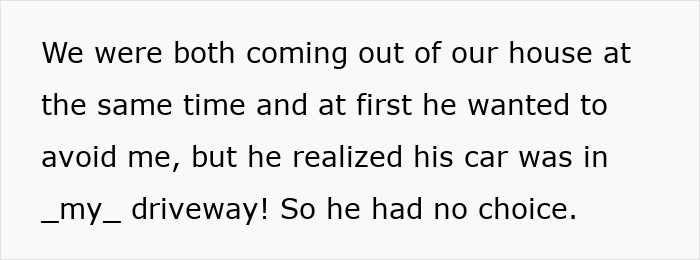 We were both coming out of our house at the same time and at first he wanted to avoid me, but he realized his car was in _my_ driveway! So he had no choice.